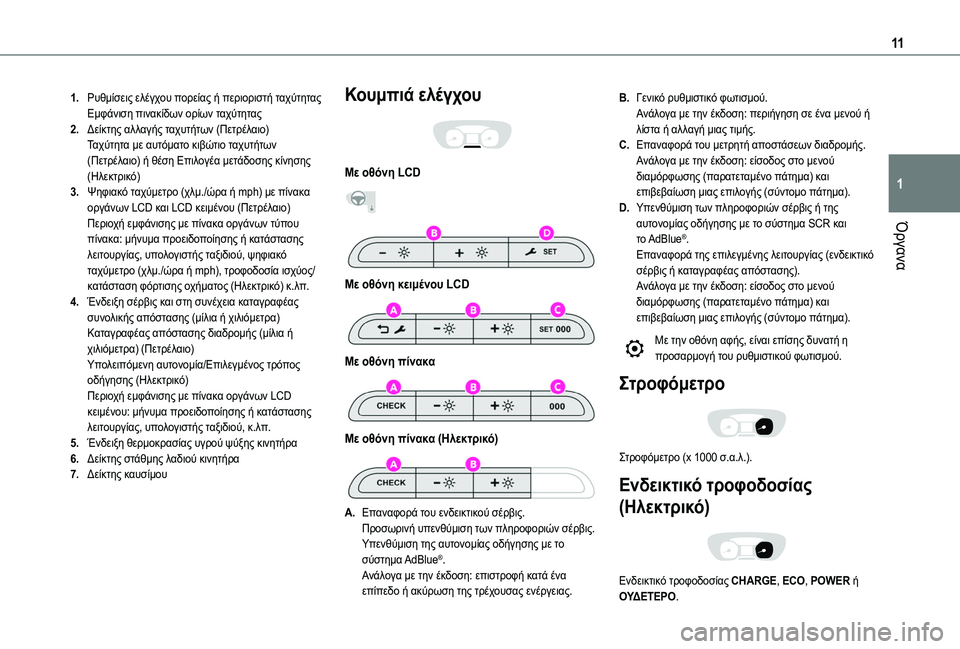 11

1

Όργανα

1. Ρυθμίσεις ελέγχου πορείας ή περιοριστή ταχύτητας Εμφάνιση πινακίδων ορίων ταχύτητας
2. Δείκτης αλλαγής ταχυτήτων (Πετρέλαιο) Ταχύτητα με αυτόματο κιβώτιο ταχυτήτων (Πετρέλαιο) ή θέση Επιλογέα μετάδοσης κίνησης (Ηλεκτρικό)
3. Ψηφιακό ταχύμετρο (χλμ./ώρα ή mph) με πίνακα οργάνων LCD και LCD κειμένου (Πετρέλαιο) Περιοχή εμφάνισης με πίνακα οργάνων τύπου πίνακα: μήνυμα προειδοποίησης ή κατάστασης λειτουργίας, υπολογιστής ταξιδιού, ψηφιακό ταχύμετρο (χλμ./ώρα ή mph), τροφοδοσία ισχύος/κατάσταση φόρτισης οχήματος (Ηλεκτρικό) κ.λπ.
4. Ένδειξη σέρβις και στη συνέχεια καταγραφέας συνολικής απόστασης (μίλια ή χιλιόμετρα) Καταγραφέας απόστασης διαδρομής (μίλια ή χιλιόμετρα) (Πετρέλαιο) Υπολειπόμενη αυτονομία/Επιλεγμένος τρόπος οδήγησης (Ηλεκτρικό) Περιοχή εμφάνισης με πίνακα οργάνων LCD κειμένου: μήνυμα προειδοποίησης ή κατάστασης λειτουργίας, υπολογιστής ταξιδιού, κ.λπ.
5. Ένδειξη θερμοκρασίας υγρού ψύξης κινητήρα
6. Δείκτης στάθμης λαδιού κινητήρα
7. Δείκτης καυσίμου

Κουμπιά ελέγχου

Με οθόνη LCD

B D

SET

Με οθόνη κειμένου LCD

A B C

SET 000

Με οθόνη πίνακα

A B C

CHECK 000

Με οθόνη πίνακα (Ηλεκτρικό)

A B

CHECK

A. Επαναφορά του ενδεικτικού σέρβις. Προσωρινή υπενθύμιση των πληροφοριών σέρβις. Υπενθύμιση της αυτονομίας οδήγησης με το σύστημα AdBlue®. Ανάλογα με την έκδοση: επιστροφή κατά ένα επίπεδο ή ακύρωση της τρέχουσας ενέργειας.

B. Γενικό ρυθμιστικό φωτισμού. Ανάλογα με την έκδοση: περιήγηση σε ένα μενού ή λίστα ή αλλαγή μιας τιμής.
C. Επαναφορά του μετρητή αποστάσεων διαδρομής. Ανάλογα με την έκδοση: είσοδος στο μενού διαμόρφωσης (παρατεταμένο πάτημα) και επιβεβαίωση μιας επιλογής (σύντομο πάτημα).
D. Υπενθύμιση των πληροφοριών σέρβις ή της αυτονομίας οδήγησης με το σύστημα SCR και το AdBlue®. Επαναφορά της επιλεγμένης λειτουργίας (ενδεικτικό σέρβις ή καταγραφέας απόστασης). Ανάλογα με την έκδοση: είσοδος στο μενού διαμόρφωσης (παρατεταμένο πάτημα) και επιβεβαίωση μιας επιλογής (σύντομο πάτημα).

Με την οθόνη αφής, είναι επίσης δυνατή η προσαρμογή του ρυθμιστικού φωτισμού.

Στροφόμετρο

Στροφόμετρο (x 1000 σ.α.λ.).

Ενδεικτικό τροφοδοσίας (Ηλεκτρικό)

Ενδεικτικό τροφοδοσίας CHARGE, ECO, POWER ή ΟΥΔΕΤΕΡΟ.

carmanualsonline.info